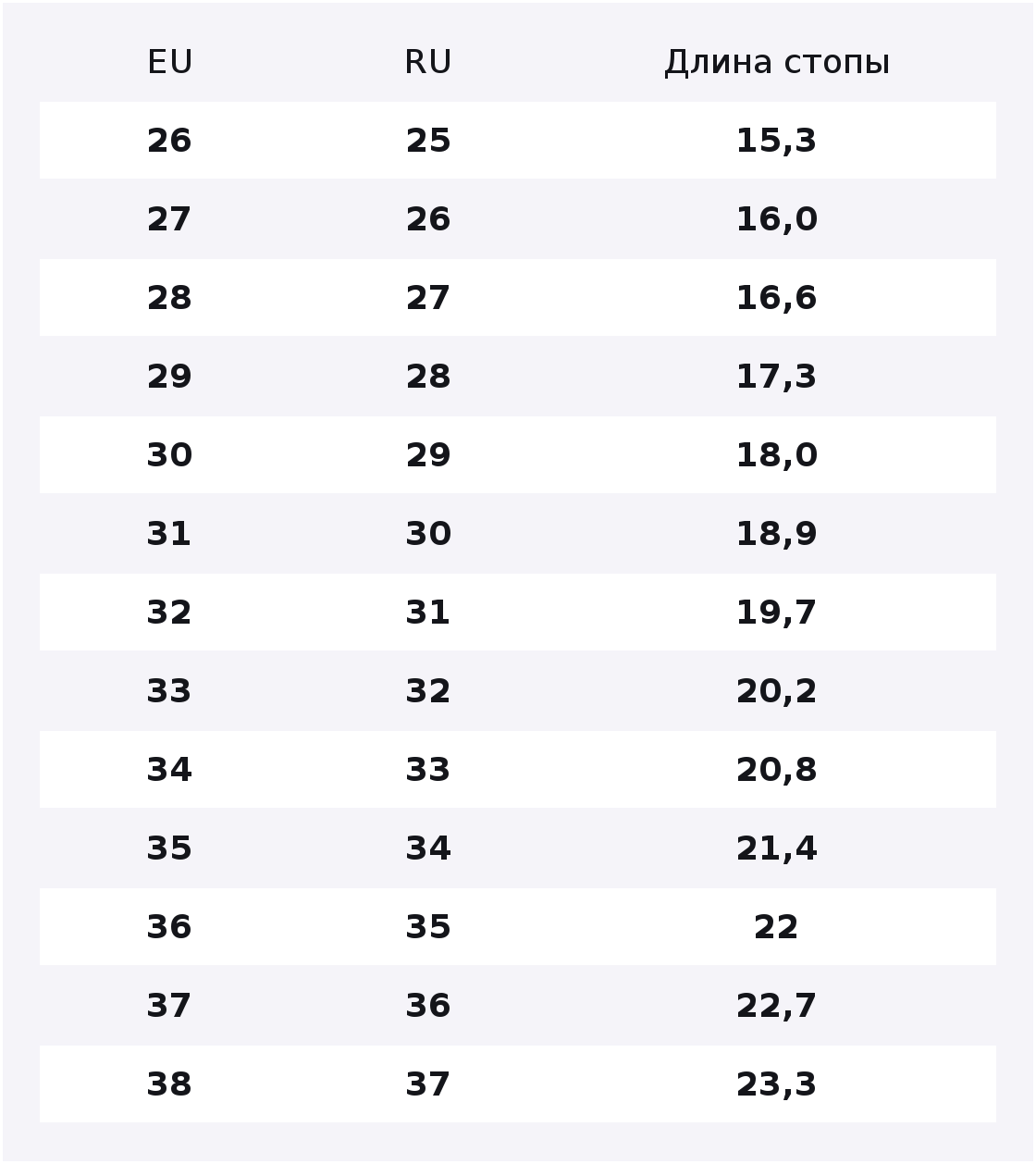 | EU | RU | Длина стопы |
|---|---|---|
| 26 | 25 | 15,3 |
| 27 | 26 | 16,0 |
| 28 | 27 | 16,6 |
| 29 | 28 | 17,3 |
| 30 | 29 | 18,0 |
| 31 | 30 | 18,9 |
| 32 | 31 | 19,7 |
| 33 | 32 | 20,2 |
| 34 | 33 | 20,8 |
| 35 | 34 | 21,4 |
| 36 | 35 | 22 |
| 37 | 36 | 22,7 |
| 38 | 37 | 23,3 |